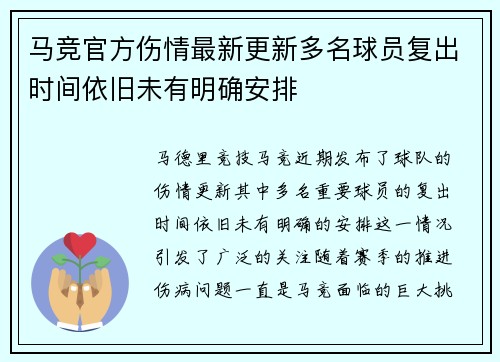 马竞官方伤情最新更新多名球员复出时间依旧未有明确安排

马德里竞技马竞近期发布了球队的伤情更新其中多名重要球员的复出时间依旧未有明确的安排这一情况引发了广泛的关注随着赛季的推进伤病问题一直是马竞面临的巨大挑